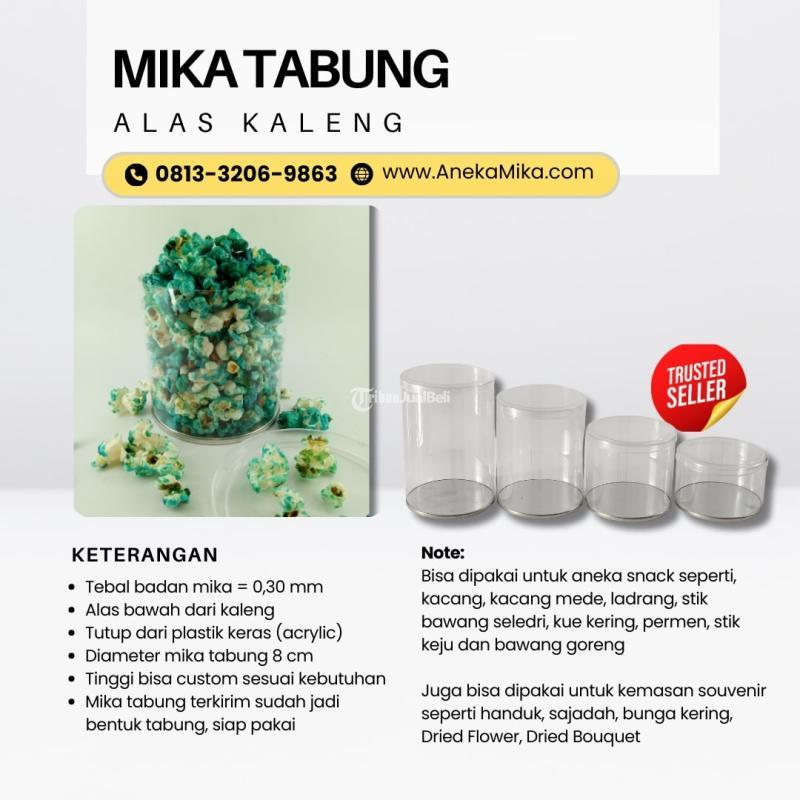 MIKA TABUNG
ALAS KALENG

0813-3206-9863 www.AnekaMika.com

TRUSTED SELLER

KETERANGAN
• Tebal badan mika = 0,30 mm
• Alas bawah dari kaleng
• Tutup dari plastik keras (acrylic)
• Diameter mika tabung 8 cm
• Tinggi bisa custom sesuai kebutuhan
• Mika tabung terkirim sudah jadi bentuk tabung, siap pakai

Note:
Bisa dipakai untuk aneka snack seperti, kacang, kacang mede, ladrang, stik bawang seledri, kue kering, permen, stik keju dan bawang goreng

Juga bisa dipakai untuk kemasan souvenir seperti handuk, sajadah, bunga kering, Dried Flower, Dried Bouquet

TribunJualBeli